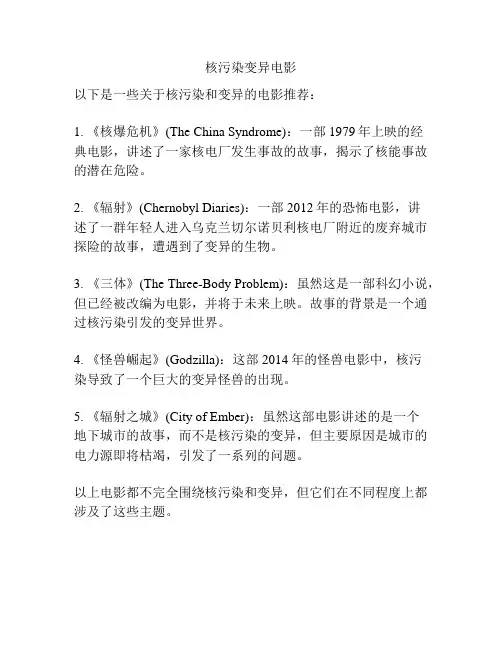 核污染变异电影

以下是一些关于核污染和变异的电影推荐：

1. 《核爆危机》(The China Syndrome)：一部 1979 年上映的经典电影，讲述了一家核电厂发生事故的故事，揭示了核能事故的潜在危险。

2. 《辐射》(Chernobyl Diaries)：一部 2012 年的恐怖电影，讲述了一群年轻人进入乌克兰切尔诺贝利核电厂附近的废弃城市探险的故事，遭遇到了变异的生物。

3. 《三体》(The Three-Body Problem)：虽然这是一部科幻小说，但已经被改编为电影，并将于未来上映。故事的背景是一个通过核污染引发的变异世界。

4. 《怪兽崛起》(Godzilla)：这部 2014 年的怪兽电影中，核污染导致了一个巨大的变异怪兽的出现。

5. 《辐射之城》(City of Ember)：虽然这部电影讲述的是一个地下城市的故事，而不是核污染的变异，但主要原因是城市的电力源即将枯竭，引发了一系列的问题。

以上电影都不完全围绕核污染和变异，但它们在不同程度上都涉及了这些主题。